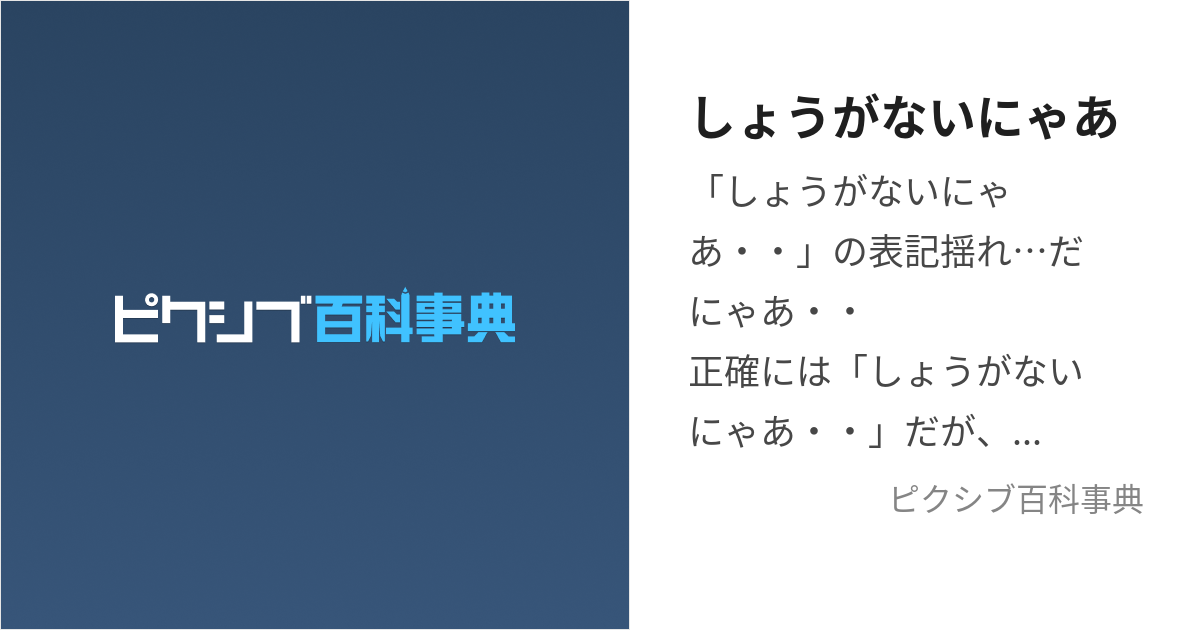 ピクシブ百科事典

しょうがないにゃあ

「しょうがないにゃあ・・」の表記揺れ…だにゃあ・・
正確には「しょうがないにゃあ・・」だが、...

ピクシブ百科事典